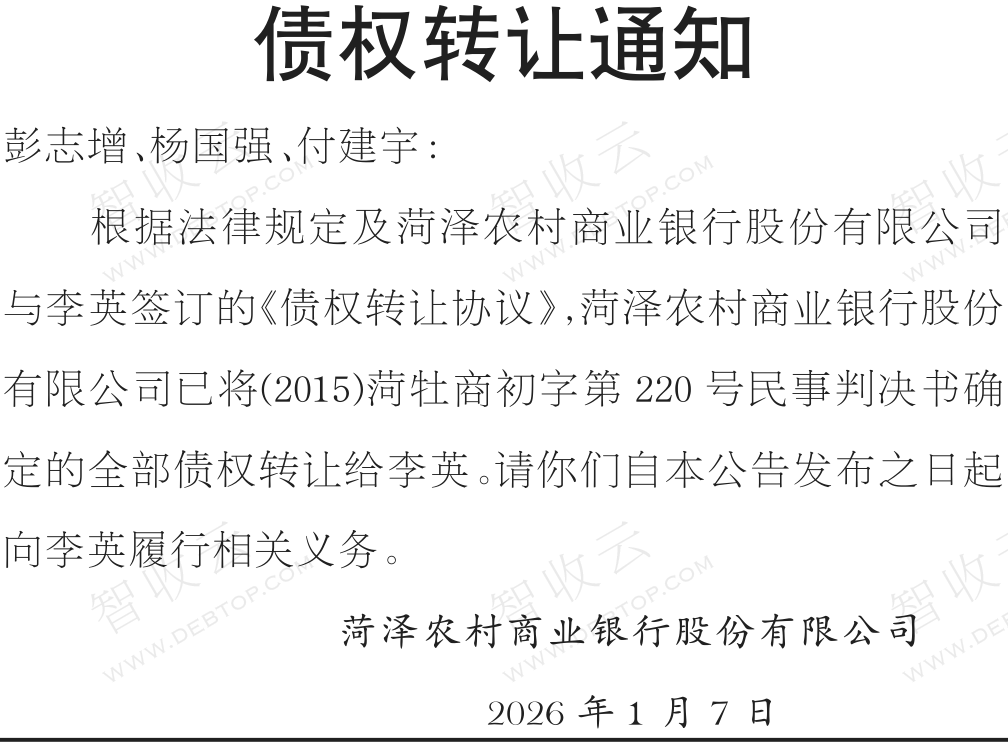 债权转让通知

彭志增、杨国强、付建宇：

根据法律规定及菏泽农村商业银行股份有限公司与李英签订的《债权转让协议》，菏泽农村商业银行股份有限公司已将(2015)菏牡商初字第220号民事判决书确定的全部债权转让给李英。请你们自本公告发布之日起向李英履行相关义务。

菏泽农村商业银行股份有限公司

2026年1月7日

智收云 WWW.DEBTOP.COM